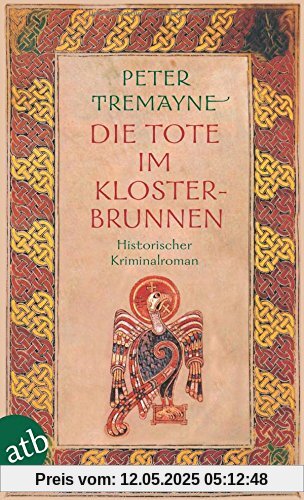 PETER
TREMAYNE
DIE TOTE
IM
KLOSTERBRUNNEN
Historischer
Kriminalroman

atb

Preis vom: 12.05.2025 05:12:48